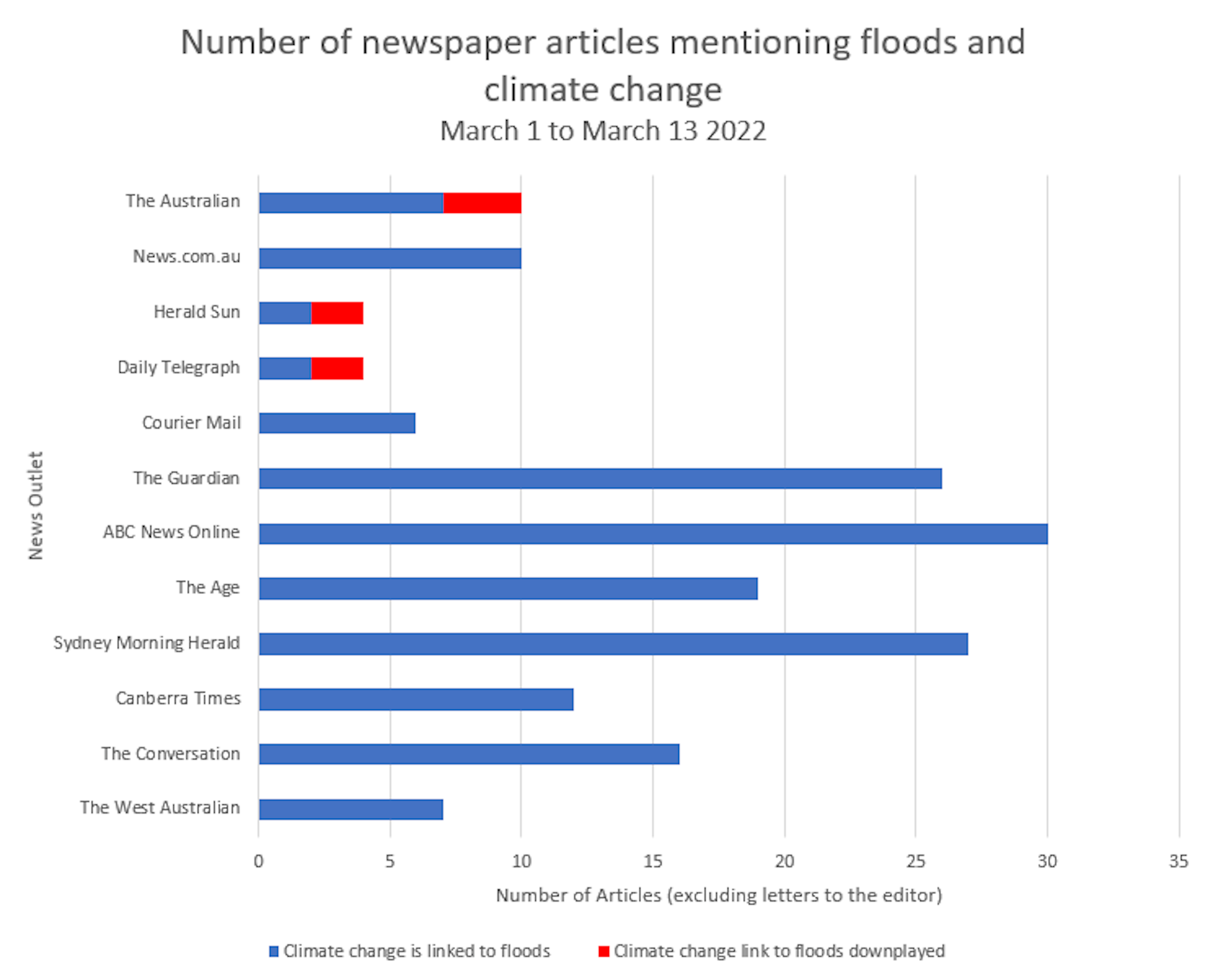 Number of newspaper articles mentioning floods and climate change

March 1 to March 13 2022

News Outlet

The Australian
News.com.au
Herald Sun
Daily Telegraph
Courier Mail
The Guardian
ABC News Online
The Age
Sydney Morning Herald
Canberra Times
The Conversation
The West Australian

0 5 10 15 20 25 30 35

Number of Articles (excluding letters to the editor)

Climate change is linked to floods
Climate change link to floods downplayed